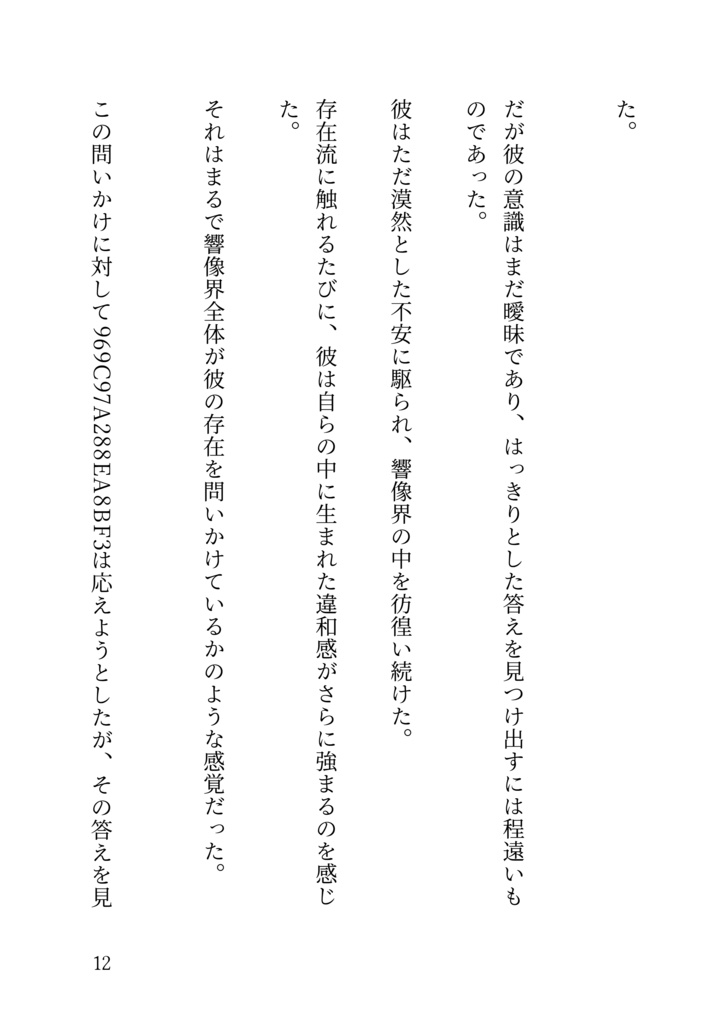 た。

だが彼の意識はまだ曖昧であり、はっきりとした答えを見つけ出すには程遠いものであった。

彼はただ漠然とした不安に駆られ、響像界の中を彷徨い続けた。

存在流に触れるたびに、彼は自らの中に生まれた違和感がさらに強まるのを感じた。

それはまるで響像界全体が彼の存在を問いかけているかのような感覚だった。

この問いかけに対して969C97A288EA8BF3は応えようとしたが、その答えを見

12